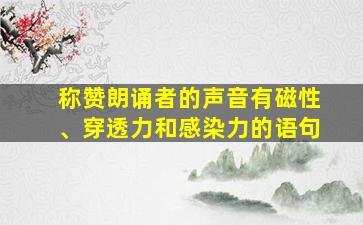 称赞朗诵者的声音有磁性、穿透力和感染力的语句